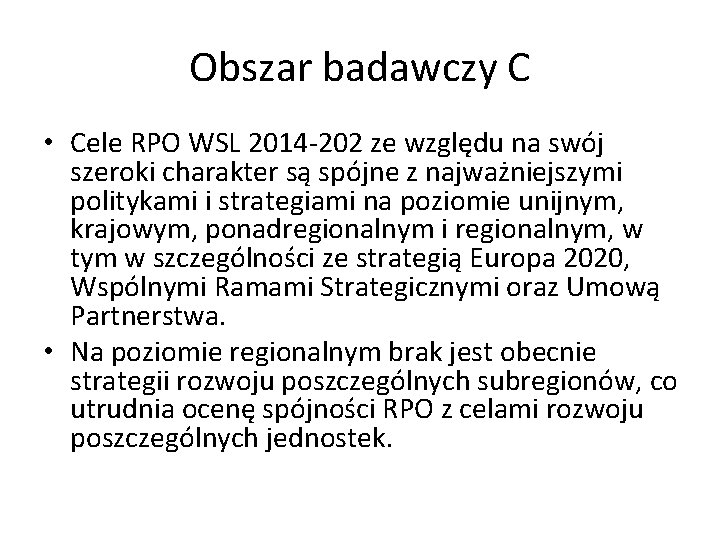 Obszar badawczy C

• Cele RPO WSL 2014-202 ze względu na swój szeroki charakter są spójne z najważniejszymi politykami i strategiami na poziomie unijnym, krajowym, ponadregionalnym i regionalnym, w tym w szczególności ze strategią Europa 2020, Wspólnymi Ramami Strategicznymi oraz Umową Partnerstwa.

• Na poziomie regionalnym brak jest obecnie strategii rozwoju poszczególnych subregionów, co utrudnia ocenę spójności RPO z celami rozwoju poszczególnych jednostek.